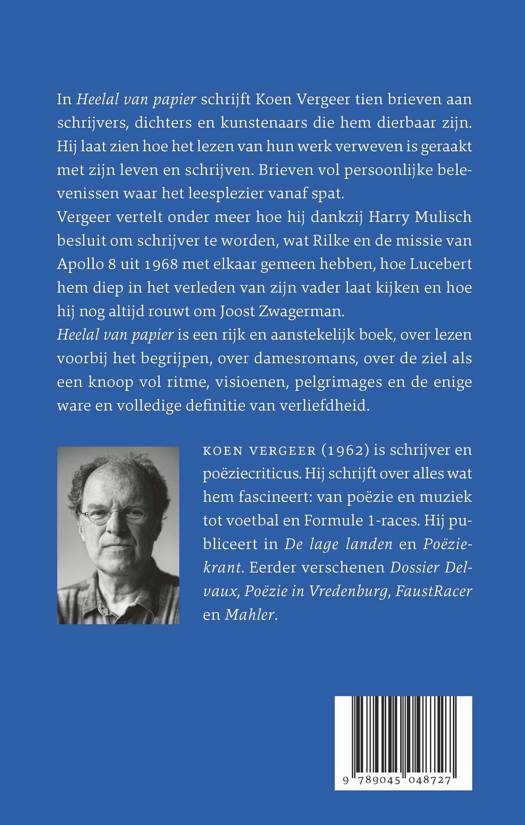 In Heelal van papier schrijft Koen Vergeer tien brieven aan schrijvers, dichters en kunstenaars die hem dierbaar zijn. Hij laat zien hoe het lezen van hun werk verweven is geraakt met zijn leven en schrijven. Brieven vol persoonlijke belevenissen waar het leesplezier vanaf spat.

Vergeer vertelt onder meer hoe hij dankzij Harry Mulisch besluit om schrijver te worden, wat Rilke en de missie van Apollo 8 uit 1968 met elkaar gemeen hebben, hoe Lucebert hem diep in het verleden van zijn vader laat kijken en hoe hij nog altijd rouwt om Joost Zwagerman.

Heelal van papier is een rijk en aanstekelijk boek, over lezen voorbij het begrijpen, over damesromans, over de ziel als een knoop vol ritme, visioenen, pelgrimages en de enige ware en volledige definitie van verliefdheid.

KOEN VERGEER (1962) is schrijver en poëziecriticus. Hij schrijft over alles wat hem fascineert: van poëzie en muziek tot voetbal en Formule 1-races. Hij publiceert in De lage landen en Poëziekrant. Eerder verschenen Dossier Delvaux, Poëzie in Vredenburg, FaustRacer en Mahler.

9 789045 048727